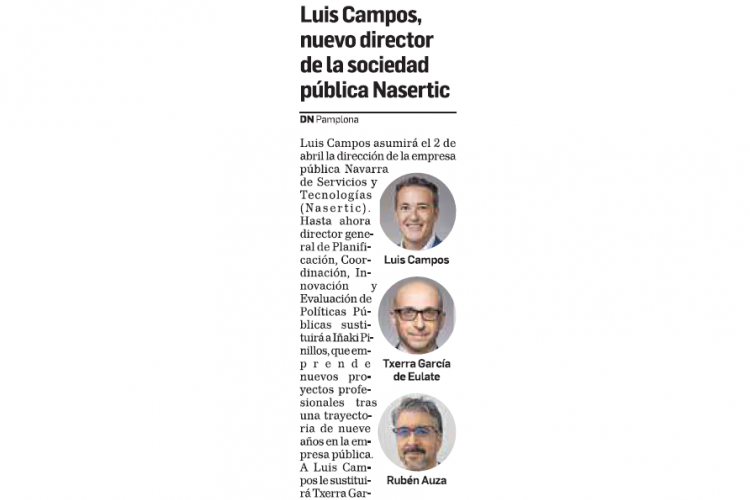 Luis Campos, nuevo director de la sociedad pública Nasertic

DN Pamplona

Luis Campos asumirá el 2 de abril la dirección de la empresa pública Navarra de Servicios y Tecnologías (Nasertic). Hasta ahora director general de Planificación, Coordinación, Innovación y Evaluación de Políticas Públicas sustituirá a Iñaki Pinillos, que emprende nuevos proyectos profesionales tras una trayectoria de nueve años en la empresa pública. A Luis Campos le sustituirá Txerra Gar-

Luis Campos

Txerra García de Eulate

Rubén Auza